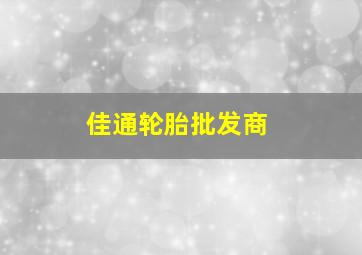 佳通轮胎批发商